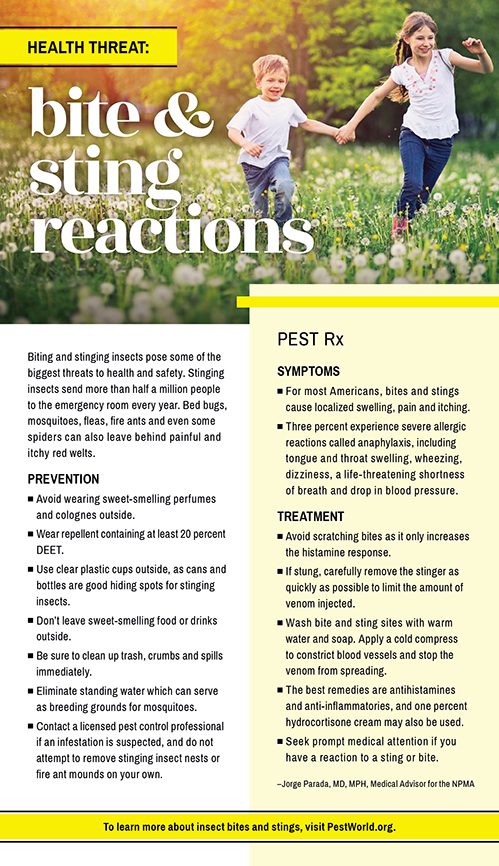 HEALTH THREAT:

bite & sting reactions

Biting and stinging insects pose some of the biggest threats to health and safety. Stinging insects send more than half a million people to the emergency room every year. Bed bugs, mosquitoes, fleas, fire ants and even some spiders can also leave behind painful and itchy red welts.

PREVENTION

■ Avoid wearing sweet-smelling perfumes and colognes outside.

■ Wear repellent containing at least 20 percent DEET.

■ Use clear plastic cups outside, as cans and bottles are good hiding spots for stinging insects.

■ Don't leave sweet-smelling food or drinks outside.

■ Be sure to clean up trash, crumbs and spills immediately.

■ Eliminate standing water which can serve as breeding grounds for mosquitoes.

■ Contact a licensed pest control professional if an infestation is suspected, and do not attempt to remove stinging insect nests or fire ant mounds on your own.

PEST Rx

SYMPTOMS

■ For most Americans, bites and stings cause localized swelling, pain and itching.

■ Three percent experience severe allergic reactions called anaphylaxis, including tongue and throat swelling, wheezing, dizziness, a life-threatening shortness of breath and drop in blood pressure.

TREATMENT

■ Avoid scratching bites as it only increases the histamine response.

■ If stung, carefully remove the stinger as quickly as possible to limit the amount of venom injected.

■ Wash bite and sting sites with warm water and soap. Apply a cold compress to constrict blood vessels and stop the venom from spreading.

■ The best remedies are antihistamines and anti-inflammatories, and one percent hydrocortisone cream may also be used.

■ Seek prompt medical attention if you have a reaction to a sting or bite.

–Jorge Parada, MD, MPH, Medical Advisor for the NPMA

To learn more about insect bites and stings, visit PestWorld.org.